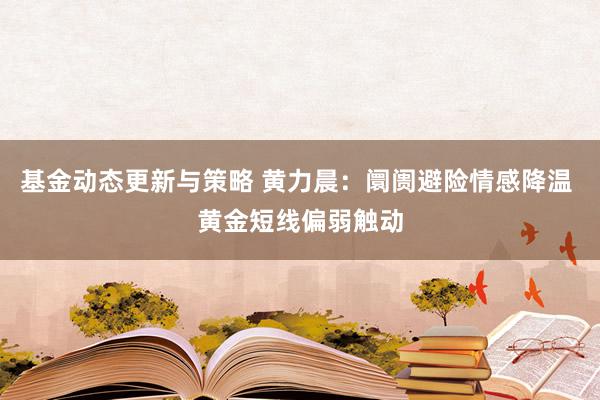 基金动态更新与策略 黄力晨：阛阓避险情感降温 黄金短线偏弱触动